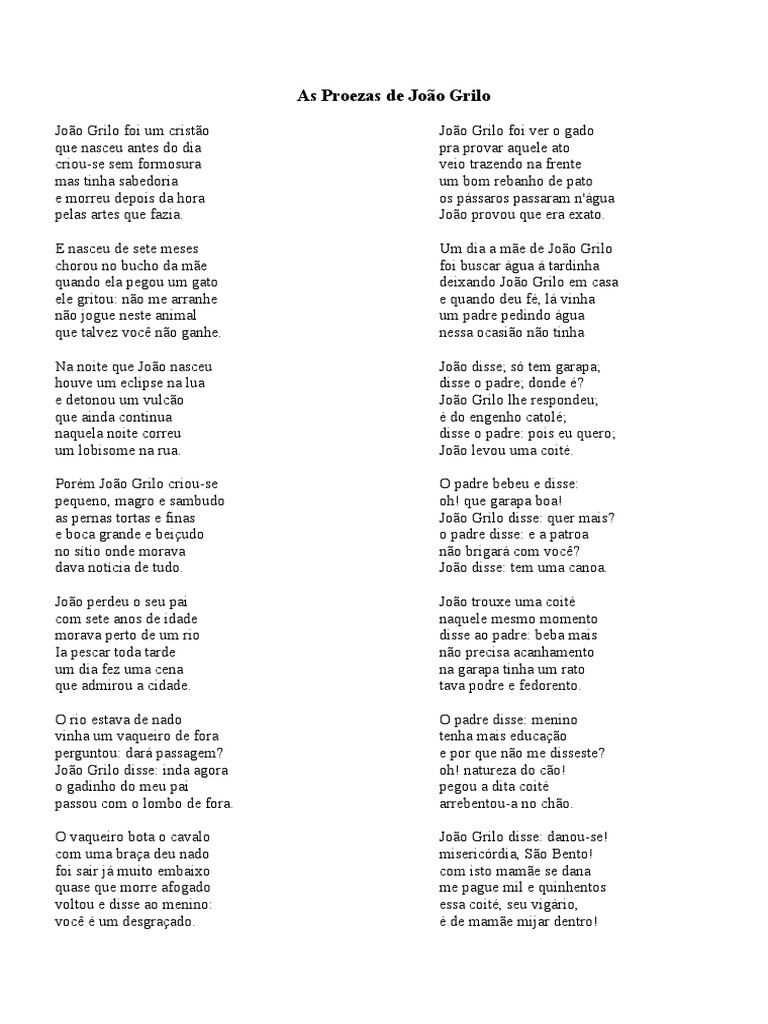 As Proezas de João Grilo

João Grilo foi um cristão
que nasceu antes do dia
criou-se sem formosura
mas tinha sabedoria
e morreu depois da hora
pelas artes que fazia.

E nasceu de sete meses
chorou no bucho da mãe
quando ela pegou um gato
ele gritou: não me arranhe
não jogue neste animal
que talvez você não ganhe.

Na noite que João nasceu
houve um eclipse na lua
e detonou um vulcão
que ainda continua
naquela noite correu
um lobisome na rua.

Porém João Grilo criou-se
pequeno, magro e sambudo
as pernas tortas e finas
e boca grande e beiçudo
no sítio onde morava
dava notícia de tudo.

João perdeu o seu pai
com sete anos de idade
morava perto de um rio
Ia pescar toda tarde
um dia fez uma cena
que admirou a cidade.

O rio estava de nado
vinha um vaqueiro de fora
perguntou: dará passagem?
João Grilo disse: inda agora
o gadinho do meu pai
passou com o lombo de fora.

O vaqueiro bota o cavalo
com uma braça deu nado
foi sair já muito embaixo
quase que morre afogado
voltou e disse ao menino:
você é um desgraçado.

João Grilo foi ver o gado
pra provar aquele ato
veio trazendo na frente
um bom rebanho de pato
os pássaros passaram n'água
João provou que era exato.

Um dia a mãe de João Grilo
foi buscar água à tardinha
deixando João Grilo em casa
e quando deu fé, lá vinha
um padre pedindo água
nessa ocasião não tinha

João disse; só tem garapa;
disse o padre; donde é?
João Grilo lhe respondeu;
é do engenho catolé;
disse o padre: pois eu quero;
João levou uma coité.

O padre bebeu e disse:
oh! que garapa boa!
João Grilo disse: quer mais?
o padre disse: e a patroa
não brigará com você?
João disse: tem uma canoa.

João trouxe uma coité
naquele mesmo momento
disse ao padre: beba mais
não precisa acanhamento
na garapa tinha um rato
tava podre e fedorento.

O padre disse: menino
tenha mais educação
e por que não me disseste?
oh! natureza do cão!
pegou a dita coité
arrebentou-a no chão.

João Grilo disse: danou-se!
misericórdia, São Bento!
com isto mamãe se dana
me pague mil e quinhentos
essa coité, seu vigário,
é de mamãe mijar dentro!